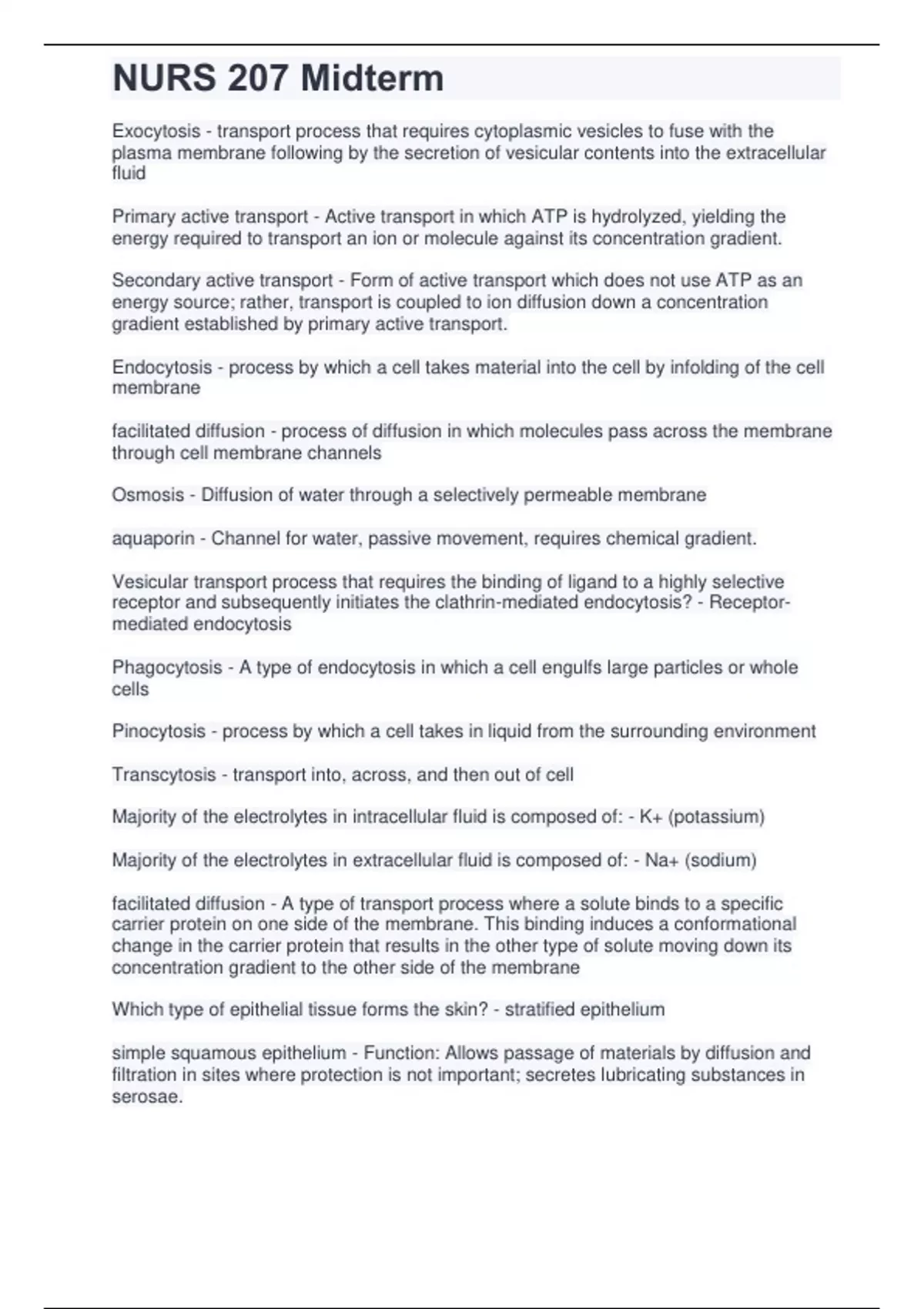 NURS 207 Midterm

Exocytosis - transport process that requires cytoplasmic vesicles to fuse with the plasma membrane following by the secretion of vesicular contents into the extracellular fluid

Primary active transport - Active transport in which ATP is hydrolyzed, yielding the energy required to transport an ion or molecule against its concentration gradient.

Secondary active transport - Form of active transport which does not use ATP as an energy source; rather, transport is coupled to ion diffusion down a concentration gradient established by primary active transport.

Endocytosis - process by which a cell takes material into the cell by infolding of the cell membrane

facilitated diffusion - process of diffusion in which molecules pass across the membrane through cell membrane channels

Osmosis - Diffusion of water through a selectively permeable membrane

aquaporin - Channel for water, passive movement, requires chemical gradient.

Vesicular transport process that requires the binding of ligand to a highly selective receptor and subsequently initiates the clathrin-mediated endocytosis? - Receptor-mediated endocytosis

Phagocytosis - A type of endocytosis in which a cell engulfs large particles or whole cells

Pinocytosis - process by which a cell takes in liquid from the surrounding environment

Transcytosis - transport into, across, and then out of cell

Majority of the electrolytes in intracellular fluid is composed of: - K+ (potassium)

Majority of the electrolytes in extracellular fluid is composed of: - Na+ (sodium)

facilitated diffusion - A type of transport process where a solute binds to a specific carrier protein on one side of the membrane. This binding induces a conformational change in the carrier protein that results in the other type of solute moving down its concentration gradient to the other side of the membrane

Which type of epithelial tissue forms the skin? - stratified epithelium

simple squamous epithelium - Function: Allows passage of materials by diffusion and filtration in sites where protection is not important; secretes lubricating substances in serosae.